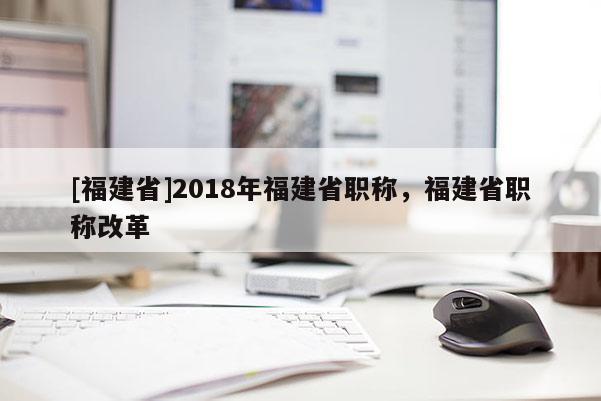 [福建省]2018年福建省职称，福建省职称改革